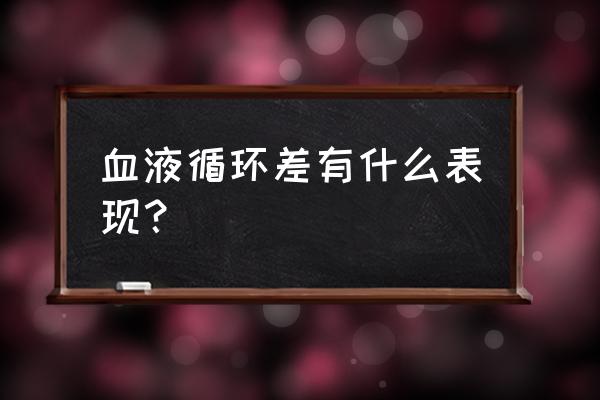 血液循环差有什么表现？